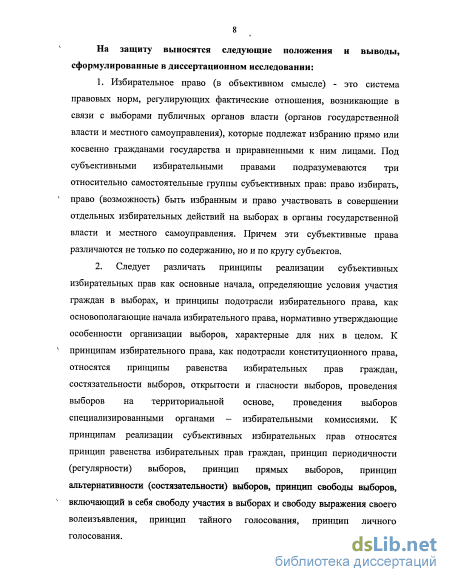 8

На защиту выносятся следующие положения и выводы, сформулированные в диссертационном исследовании:

1. Избирательное право (в объективном смысле) - это система правовых норм, регулирующих фактические отношения, возникающие в связи с выборами публичных органов власти (органов государственной власти и местного самоуправления), которые подлежат избранию прямо или косвенно гражданами государства и приравненными к ним лицами. Под субъективными избирательными правами подразумеваются три относительно самостоятельные группы субъективных прав: право избирать, право (возможность) быть избранным и право участвовать в совершении отдельных избирательных действий на выборах в органы государственной власти и местного самоуправления. Причем эти субъективные права различаются не только по содержанию, но и по кругу субъектов.

2. Следует различать принципы реализации субъективных избирательных прав как основные начала, определяющие условия участия граждан в выборах, и принципы подотрасли избирательного права, как основополагающие начала избирательного права, нормативно утверждающие особенности организации выборов, характерные для них в целом. К принципам избирательного права, как подотрасли конституционного права, относятся принципы равенства избирательных прав граждан, состязательности выборов, открытости и гласности выборов, проведения выборов на территориальной основе, проведения выборов специализированными органами – избирательными комиссиями. К принципам реализации субъективных избирательных прав относятся принцип равенства избирательных прав граждан, принцип периодичности (регулярности) выборов, принцип прямых выборов, принцип альтернативности (состязательности) выборов, принцип свободы выборов, включающий в себя свободу участия в выборах и свободу выражения своего волеизъявления, принцип тайного голосования, принцип личного голосования.

dsLib.net
библиотека диссертаций